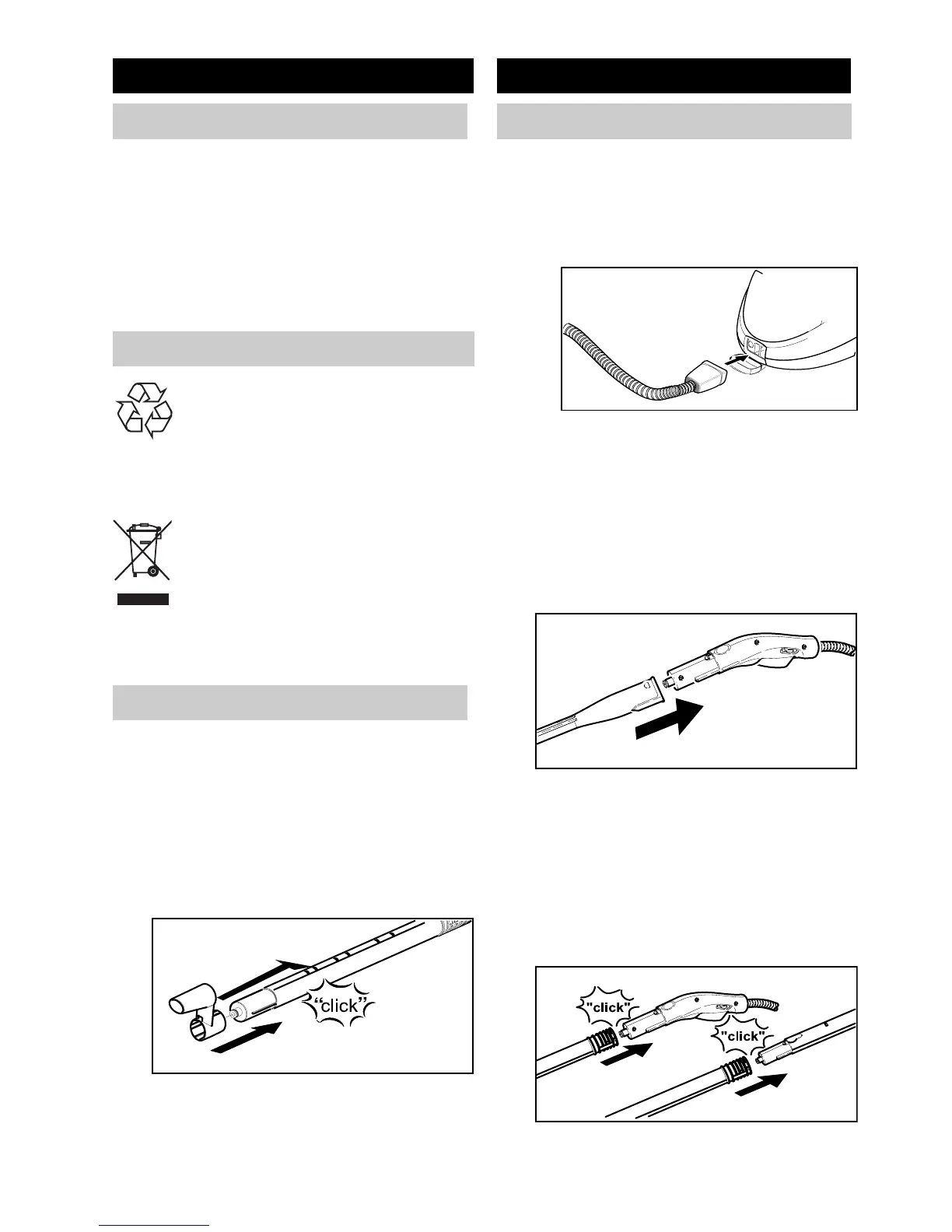 “click”

"click"

"click"